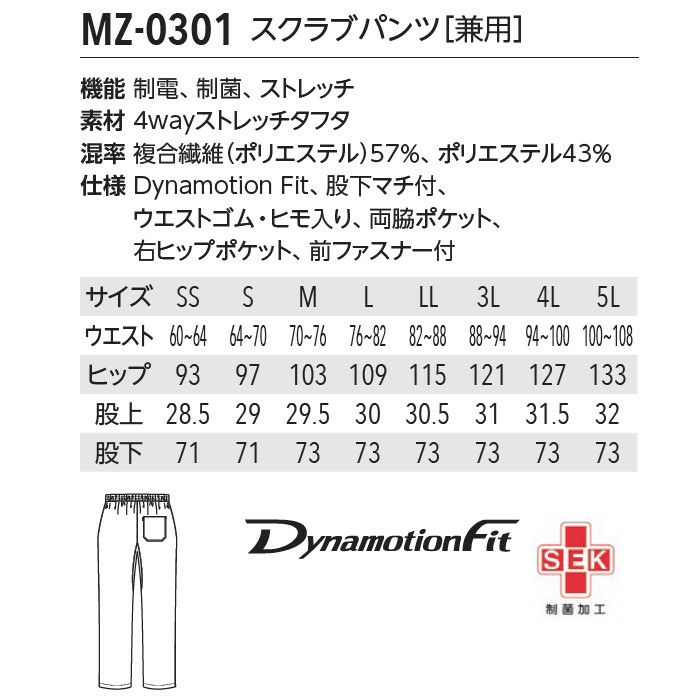 MZ-0301 スクラブパンツ[兼用]

機能 制電、制菌、ストレッチ
素材 4wayストレッチタフタ
混率 複合繊維(ポリエステル)57%、ポリエステル43%
仕様 Dynamotion Fit、股下マチ付、ウエストゴム・ヒモ入り、両脇ポケット、右ヒップポケット、前ファスナー付

| サイズ | SS | S | M | L | LL | 3L | 4L | 5L |
|---|---|---|---|---|---|---|---|---|
| ウエスト | 60~64 | 64~70 | 70~76 | 76~82 | 82~88 | 88~94 | 94~100 | 100~108 |
| ヒップ | 93 | 97 | 103 | 109 | 115 | 121 | 127 | 133 |
| 股上 | 28.5 | 29 | 29.5 | 30 | 30.5 | 31 | 31.5 | 32 |
| 股下 | 71 | 71 | 73 | 73 | 73 | 73 | 73 | 73 |

DynamotionFit

SEK
制菌加工